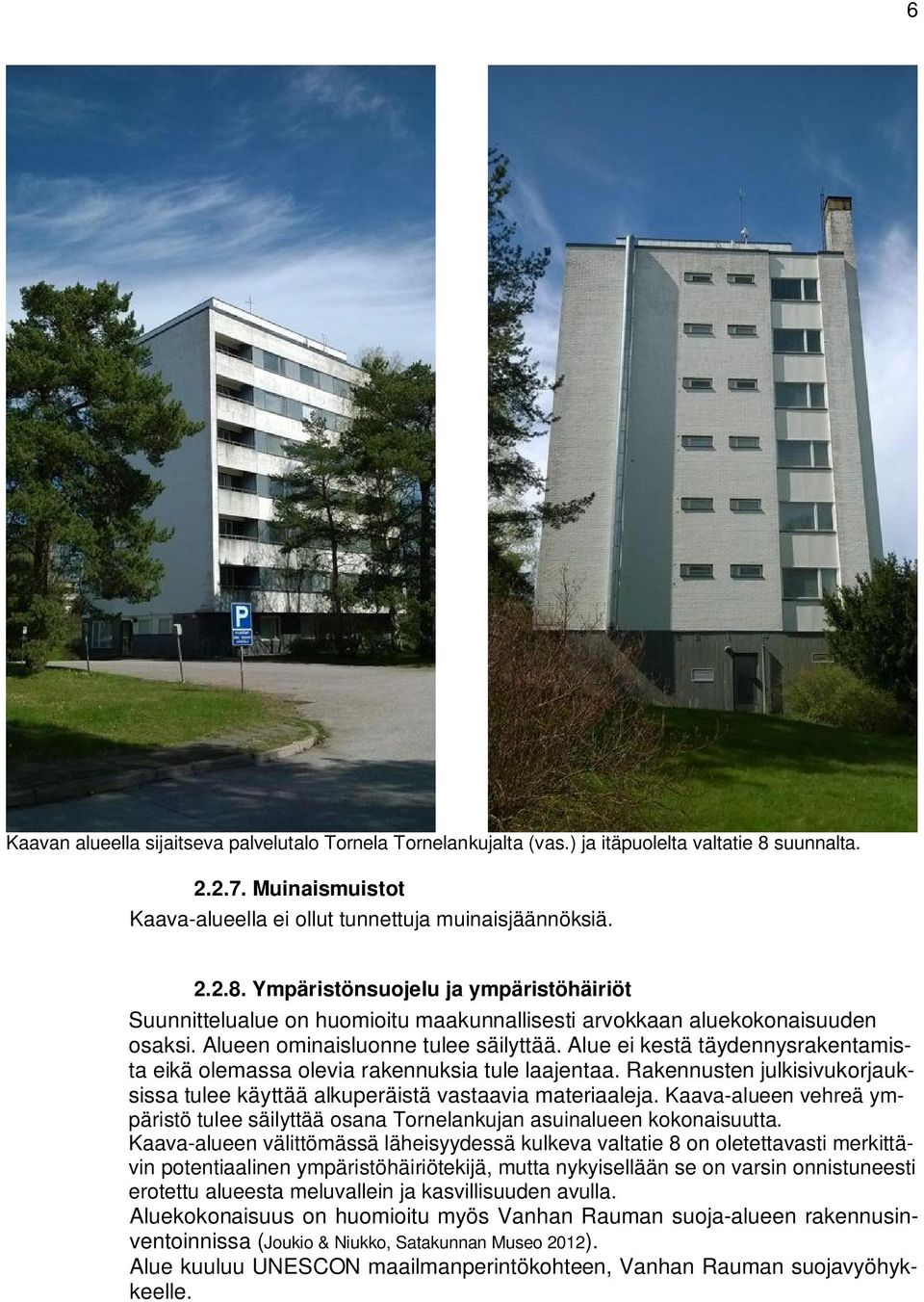 6

P

Kaavan alueella sijaitseva palvelutalo Tornela Tornelankujalta (vas.) ja itäpuolelta valtatie 8 suunnalta.

2.2.7. Muinaismuistot
Kaava-alueella ei ollut tunnettuja muinaisjäännöksiä.

2.2.8. Ympäristönsuojelu ja ympäristöhäiriöt
Suunnittelualue on huomioitu maakunnallisesti arvokkaan aluekokonaisuuden osaksi. Alueen ominaisluonne tulee säilyttää. Alue ei kestä täydennysrakentamista eikä olemassa olevia rakennuksia tule laajentaa. Rakennusten julkisivukorjauksissa tulee käyttää alkuperäistä vastaavia materiaaleja. Kaava-alueen vehreä ympäristö tulee säilyttää osana Tornelankujan asuinalueen kokonaisuutta.
Kaava-alueen välittömässä läheisyydessä kulkeva valtatie 8 on oletettavasti merkittävin potentiaalinen ympäristöhäiriötekijä, mutta nykyisellään se on varsin onnistuneesti erotettu alueesta meluvallein ja kasvillisuuden avulla.
Aluekokonaisuus on huomioitu myös Vanhan Rauman suoja-alueen rakennusinventoinnissa (Joukio & Niukko, Satakunnan Museo 2012).
Alue kuuluu UNESCON maailmanperintökohteen, Vanhan Rauman suojavyöhykkeelle.